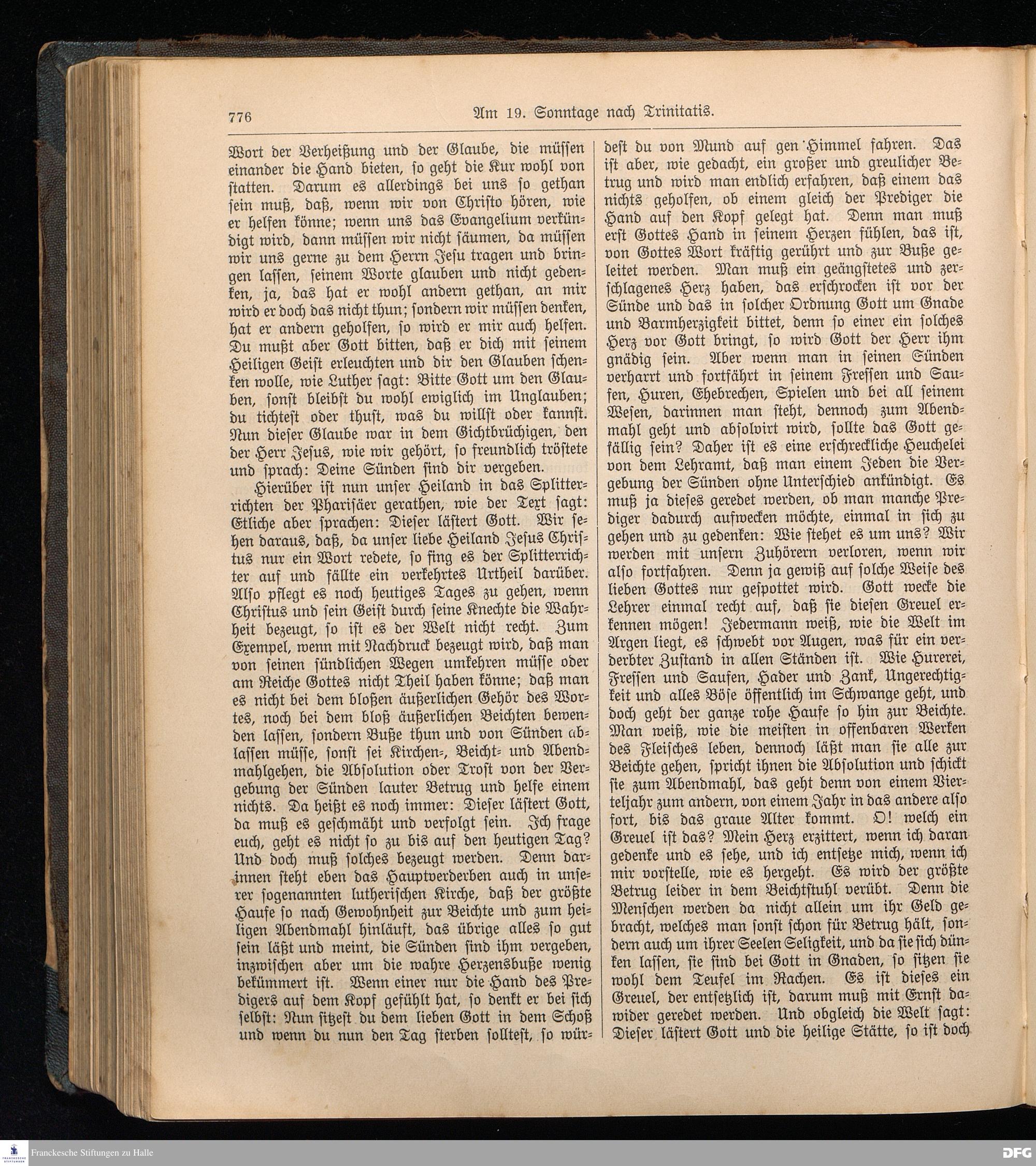 776 Am 19. Sonntage nach Trinitatis.

Wort der Verheißung und der Glaube, die müssen einander die Hand bieten, so geht die Kur wohl von statten. Darum es allerdings bei uns so gethan sein muß, daß, wenn wir von Christo hören, wie er helfen könne; wenn uns das Evangelium verkündigt wird, dann müssen wir nicht säumen, da müssen wir uns gerne zu dem Herrn Jesu tragen und bringen lassen, seinem Worte glauben und nicht gedenken, ja, das hat er wohl andern gethan, an mir wird er doch das nicht thun; sondern wir müssen denken, hat er andern geholfen, so wird er mir auch helfen. Du mußt aber Gott bitten, daß er dich mit seinem Heiligen Geist erleuchten und dir den Glauben schenken wolle, wie Luther sagt: Bitte Gott um den Glauben, sonst bleibst du wohl ewiglich im Unglauben; du tichtest oder thust, was du willst oder kannst. Nun dieser Glaube war in dem Gichtbrüchigen, den der Herr Jesus, wie wir gehört, so freundlich tröstete und sprach: Deine Sünden sind dir vergeben.

Hierüber ist nun unser Heiland in das Splitterrichten der Pharisäer gerathen, wie der Text sagt: Etliche aber sprachen: Dieser lästert Gott. Wir sehen daraus, daß, da unser liebe Heiland Jesus Christus nur ein Wort redete, so fing es der Splitterrichter auf und fällte ein verkehrtes Urtheil darüber. Also pflegt es noch heutiges Tages zu gehen, wenn Christus und sein Geist durch seine Knechte die Wahrheit bezeugt, so ist es der Welt nicht recht. Zum Exempel, wenn mit Nachdruck bezeugt wird, daß man von seinen sündlichen Wegen umkehren müsse oder am Reiche Gottes nicht Theil haben könne; daß man es nicht bei dem bloßen äußerlichen Gehör des Wortes, noch bei dem bloß äußerlichen Beichten bewenden lassen, sondern Buße thun und von Sünden ablassen müsse, sonst sei Kirchen-, Beicht- und Abendmahlgehen, die Absolution oder Trost von der Vergebung der Sünden lauter Betrug und helfe einem nichts. Da heißt es noch immer: Dieser lästert Gott, da muß es geschmäht und verfolgt sein. Ich frage euch, geht es nicht so zu bis auf den heutigen Tag? Und doch muß solches bezeugt werden. Denn darinnen steht eben das Hauptverderben auch in unserer sogenannten lutherischen Kirche, daß der größte Haufe so nach Gewohnheit zur Beichte und zum heiligen Abendmahl hinläuft, das übrige alles so gut sein läßt und meint, die Sünden sind ihm vergeben, inzwischen aber um die wahre Herzensbuße wenig bekümmert ist. Wenn einer nur die Hand des Predigers auf dem Kopf gefühlt hat, so denkt er bei sich selbst: Nun sitzest du dem lieben Gott in dem Schoß und wenn du nun den Tag sterben solltest, so würdest du von Mund auf gen Himmel fahren. Das ist aber, wie gedacht, ein großer und greulicher Betrug und wird man endlich erfahren, daß einem das nichts geholfen, ob einem gleich der Prediger die Hand auf den Kopf gelegt hat. Denn man muß erst Gottes Hand in seinem Herzen fühlen, das ist, von Gottes Wort kräftig gerührt und zur Buße geleitet werden. Man muß ein geängstetes und zerschlagenes Herz haben, das erschrocken ist vor der Sünde und das in solcher Ordnung Gott um Gnade und Barmherzigkeit bittet, denn so einer ein solches Herz vor Gott bringt, so wird Gott der Herr ihm gnädig sein. Aber wenn man in seinen Sünden verharrt und fortfährt in seinem Fressen und Saufen, Huren, Ehebrechen, Spielen und bei all seinem Wesen, darinnen man steht, dennoch zum Abendmahl geht und absolvirt wird, sollte das Gott gefällig sein? Daher ist es eine erschreckliche Heuchelei von dem Lehramt, daß man einem Jeden die Vergebung der Sünden ohne Unterschied ankündigt. Es muß ja dieses geredet werden, ob man manche Prediger dadurch aufwecken möchte, einmal in sich zu gehen und zu gedenken: Wie stehet es um uns? Wir werden mit unsern Zuhörern verloren, wenn wir also fortfahren. Denn ja gewiß auf solche Weise des lieben Gottes nur gespottet wird. Gott wecke die Lehrer einmal recht auf, daß sie diesen Greuel erkennen mögen! Jedermann weiß, wie die Welt im Argen liegt, es schwebt vor Augen, was für ein verderbter Zustand in allen Ständen ist. Wie Hurerei, Fressen und Saufen, Hader und Zank, Ungerechtigkeit und alles Böse öffentlich im Schwange geht, und doch geht der ganze rohe Haufe so hin zur Beichte. Man weiß, wie die meisten in offenbaren Werken des Fleisches leben, dennoch läßt man sie alle zur Beichte gehen, spricht ihnen die Absolution und schickt sie zum Abendmahl, das geht denn von einem Vierteljahr zum andern, von einem Jahr in das andere also fort, bis das graue Alter kommt. O! welch ein Greuel ist das? Mein Herz erzittert, wenn ich daran gedenke und es sehe, und ich entsetze mich, wenn ich mir vorstelle, wie es hergeht. Es wird der größte Betrug leider in dem Beichtstuhl verübt. Denn die Menschen werden da nicht allein um ihr Geld gebracht, welches man sonst schon für Betrug hält, sondern auch um ihrer Seelen Seligkeit, und da sie sich dünken lassen, sie sind bei Gott in Gnaden, so sitzen sie wohl dem Teufel im Rachen. Es ist dieses ein Greuel, der entsetzlich ist, darum muß mit Ernst dawider geredet werden. Und obgleich die Welt sagt: Dieser lästert Gott und die heilige Stätte, so ist doch

Franckesche Stiftungen zu Halle
DFG